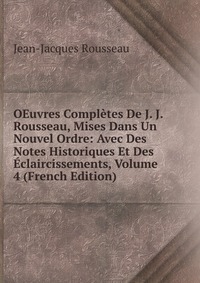 Jean-Jacques Rousseau

OEuvres Complètes De J. J. Rousseau, Mises Dans Un Nouvel Ordre: Avec Des Notes Historiques Et Des Éclaircissements, Volume 4 (French Edition)